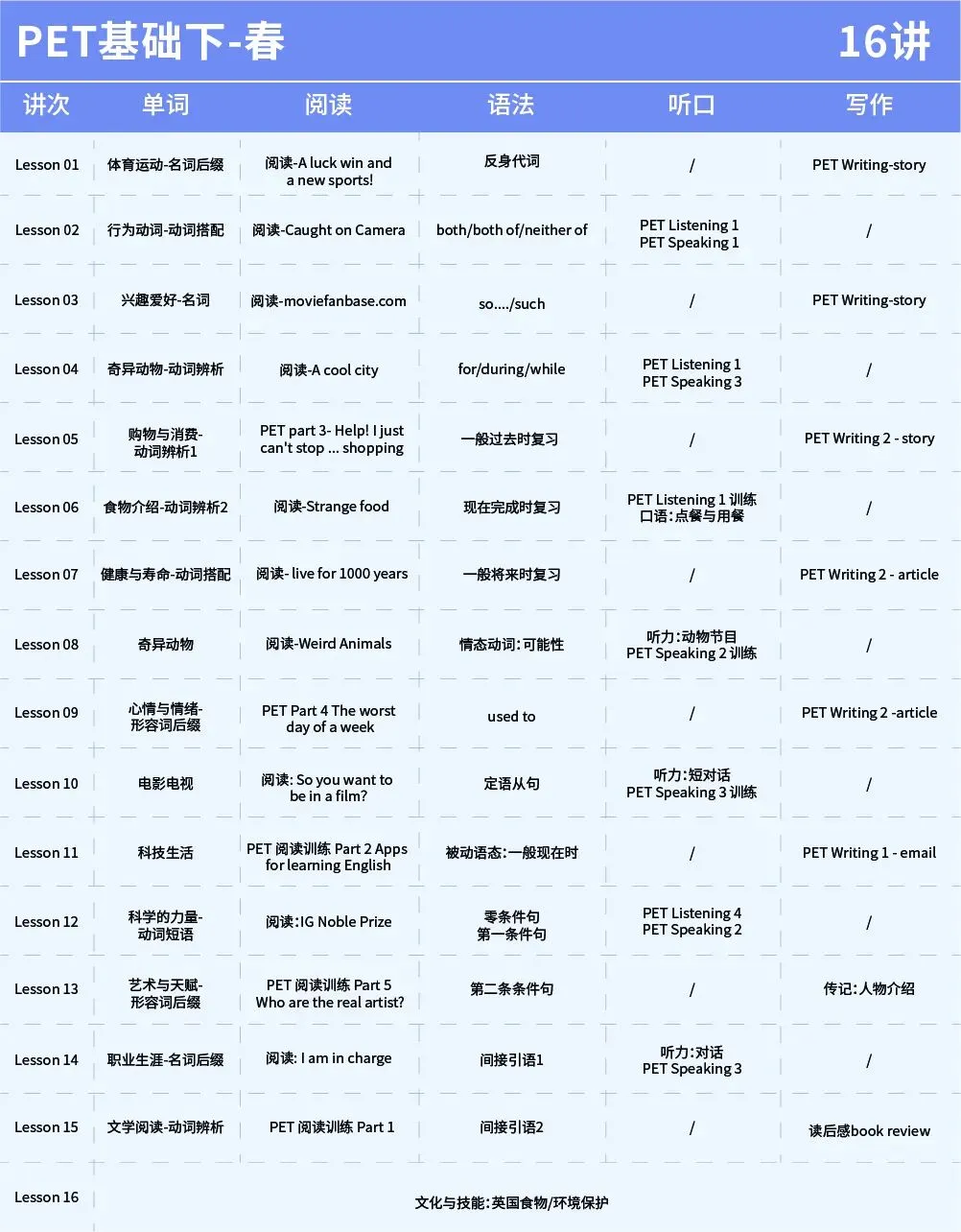 PET基础下-春 16讲

| 讲次 | 单词 | 阅读 | 语法 | 听口 | 写作 |
|---|---|---|---|---|---|
| Lesson 01 | 体育运动-名词后缀 | 阅读-A luck win and a new sports! | 反身代词 | / | PET Writing-story |
| Lesson 02 | 行为动词-动词搭配 | 阅读-Caught on Camera | both/both of/neither of | PET Listening 1 PET Speaking 1 | / |
| Lesson 03 | 兴趣爱好-名词 | 阅读-moviefanbase.com | so..../such | / | PET Writing-story |
| Lesson 04 | 奇异动物-动词辨析 | 阅读-A cool city | for/during/while | PET Listening 1 PET Speaking 3 | / |
| Lesson 05 | 购物与消费-动词辨析1 | PET part 3- Help! I just can't stop ... shopping | 一般过去时复习 | / | PET Writing 2 - story |
| Lesson 06 | 食物介绍-动词辨析2 | 阅读-Strange food | 现在完成时复习 | PET Listening 1 训练 口语:点餐与用餐 | / |
| Lesson 07 | 健康与寿命-动词搭配 | 阅读- live for 1000 years | 一般将来时复习 | / | PET Writing 2 - article |
| Lesson 08 | 奇异动物 | 阅读-Weird Animals | 情态动词:可能性 | 听力:动物节目 PET Speaking 2 训练 | / |
| Lesson 09 | 心情与情绪-形容词后缀 | PET Part 4 The worst day of a week | used to | / | PET Writing 2 -article |
| Lesson 10 | 电影电视 | 阅读: So you want to be in a film? | 定语从句 | 听力:短对话 PET Speaking 3 训练 | / |
| Lesson 11 | 科技生活 | PET 阅读训练 Part 2 Apps for learning English | 被动语态:一般现在时 | / | PET Writing 1 - email |
| Lesson 12 | 科学的力量-动词短语 | 阅读:IG Noble Prize | 零条件句 第一条件句 | PET Listening 4 PET Speaking 2 | / |
| Lesson 13 | 艺术与天赋-形容词后缀 | PET 阅读训练 Part 5 Who are the real artist? | 第二条条件句 | / | 传记:人物介绍 |
| Lesson 14 | 职业生涯-名词后缀 | 阅读: I am in charge | 间接引语1 | 听力:对话 PET Speaking 3 | / |
| Lesson 15 | 文学阅读-动词辨析 | PET 阅读训练 Part 1 | 间接引语2 | / | 读后感book review |
| Lesson 16 | 文化与技能:英国食物/环境保护 | | | | |